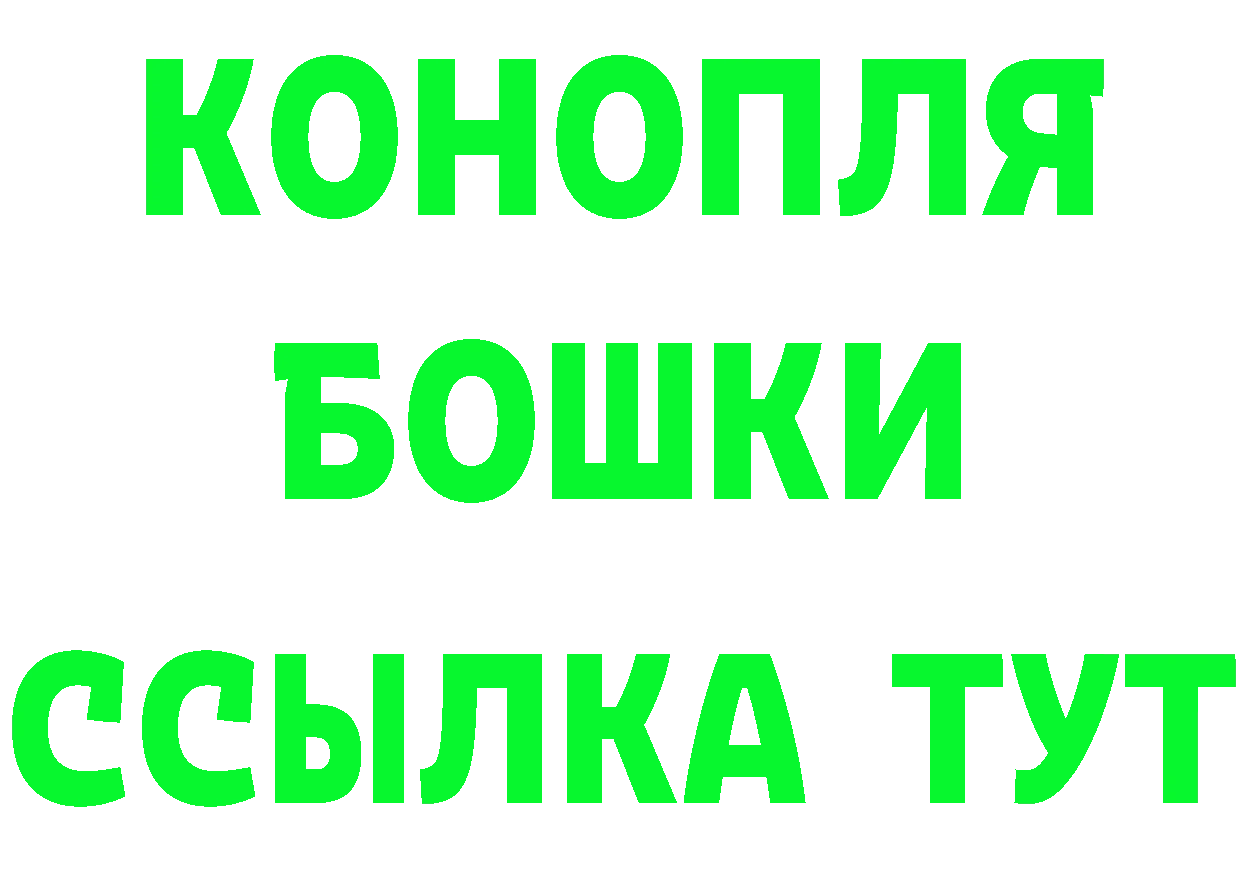 КОНОПЛЯ
БОШКИ
ССЫЛКА ТУТ